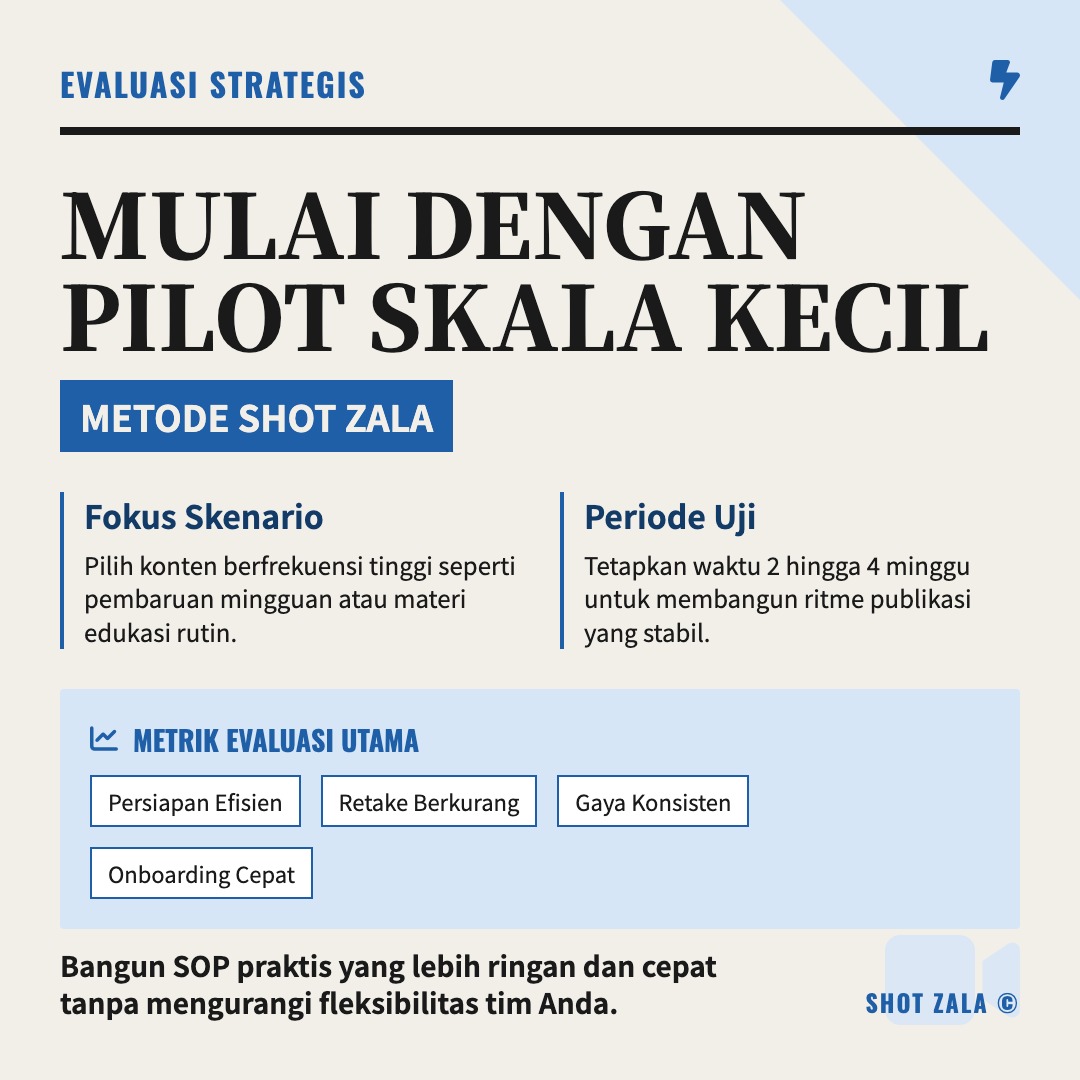 EVALUASI STRATEGIS

MULAI DENGAN PILOT SKALA KECIL

METODE SHOT ZALA

Fokus Skenario

Pilih konten berfrekuensi tinggi seperti pembaruan mingguan atau materi edukasi rutin.

Periode Uji

Tetapkan waktu 2 hingga 4 minggu untuk membangun ritme publikasi yang stabil.

METRIK EVALUASI UTAMA

Persiapan Efisien

Retake Berkurang

Gaya Konsisten

Onboarding Cepat

Bangun SOP praktis yang lebih ringan dan cepat tanpa mengurangi fleksibilitas tim Anda.

SHOT ZALA ©